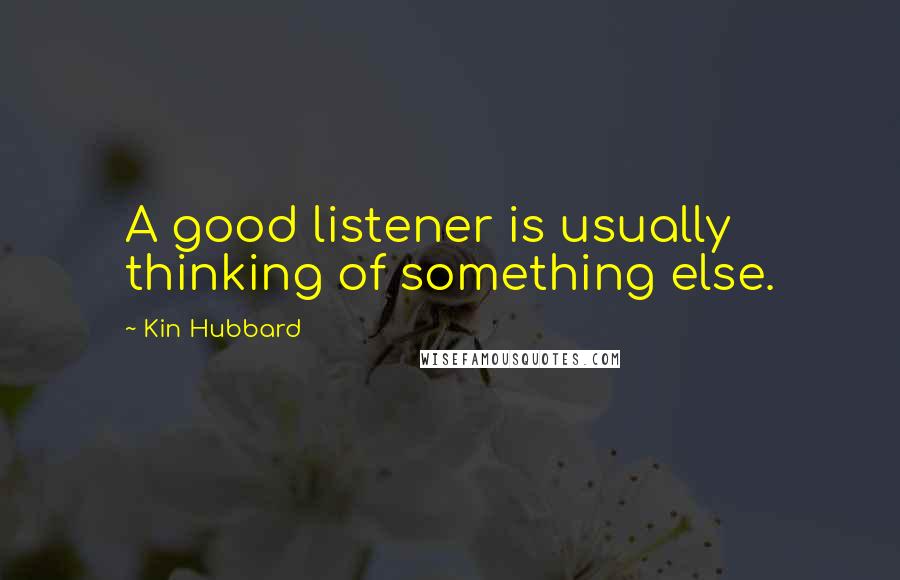 A good listener is usually thinking of something else.

~ Kin Hubbard

WISEFAMOUSQUOTES.COM